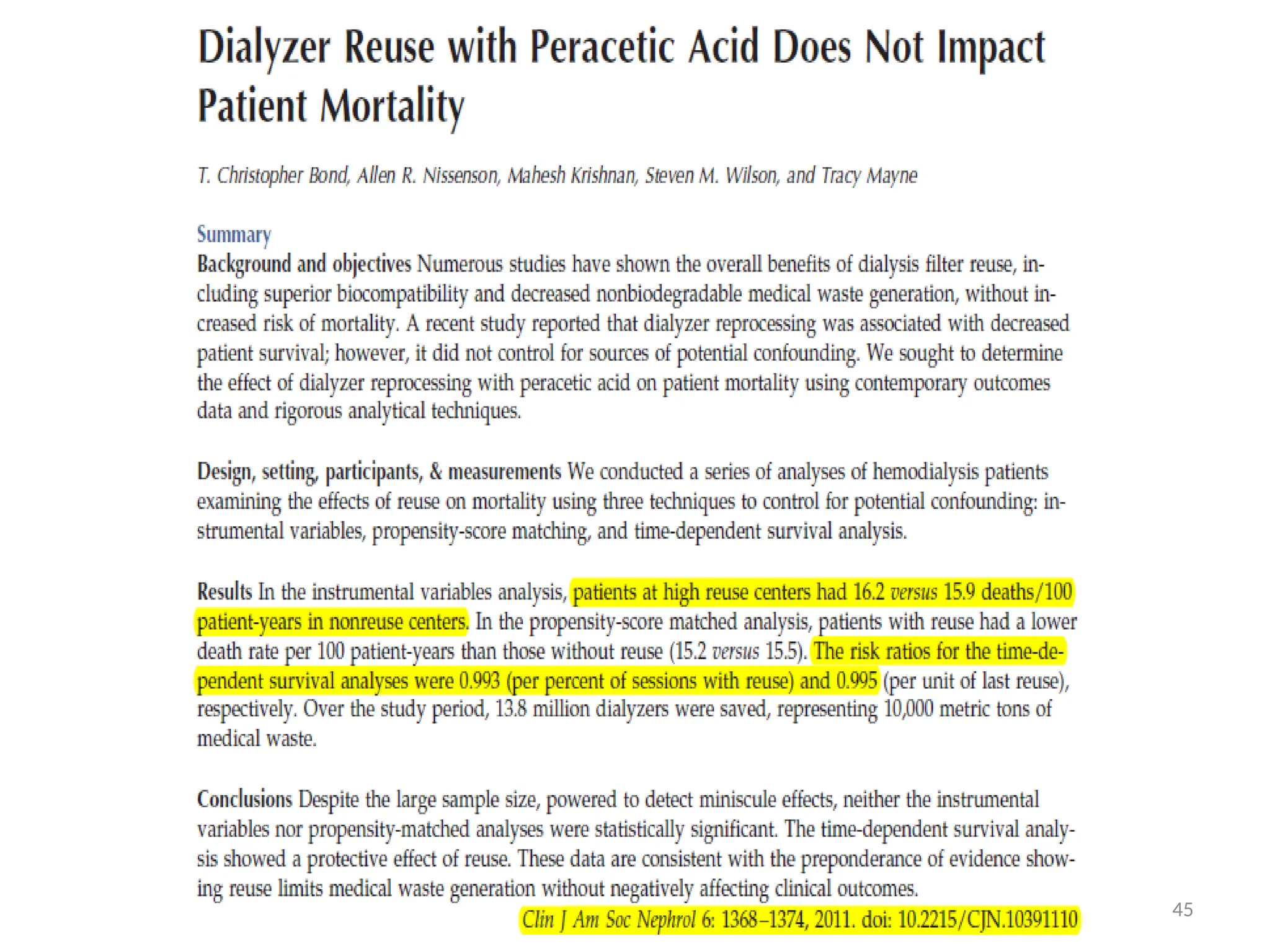 Dialyzer Reuse with Peracetic Acid Does Not Impact Patient Mortality

T. Christopher Bond, Allen R. Nissenson, Mahesh Krishnan, Steven M. Wilson, and Tracy Mayne

Summary

Background and objectives Numerous studies have shown the overall benefits of dialysis filter reuse, including superior biocompatibility and decreased nonbiodegradable medical waste generation, without increased risk of mortality. A recent study reported that dialyzer reprocessing was associated with decreased patient survival; however, it did not control for sources of potential confounding. We sought to determine the effect of dialyzer reprocessing with peracetic acid on patient mortality using contemporary outcomes data and rigorous analytical techniques.

Design, setting, participants, & measurements We conducted a series of analyses of hemodialysis patients examining the effects of reuse on mortality using three techniques to control for potential confounding: instrumental variables, propensity-score matching, and time-dependent survival analysis.

Results In the instrumental variables analysis, patients at high reuse centers had 16.2 versus 15.9 deaths/100 patient-years in nonreuse centers. In the propensity-score matched analysis, patients with reuse had a lower death rate per 100 patient-years than those without reuse (15.2 versus 15.5). The risk ratios for the time-dependent survival analyses were 0.993 (per percent of sessions with reuse) and 0.995 (per unit of last reuse), respectively. Over the study period, 13.8 million dialyzers were saved, representing 10,000 metric tons of medical waste.

Conclusions Despite the large sample size, powered to detect miniscule effects, neither the instrumental variables nor propensity-matched analyses were statistically significant. The time-dependent survival analysis showed a protective effect of reuse. These data are consistent with the preponderance of evidence showing reuse limits medical waste generation without negatively affecting clinical outcomes.

Clin J Am Soc Nephrol 6: 1368–1374, 2011. doi: 10.2215/CJN.10391110

45